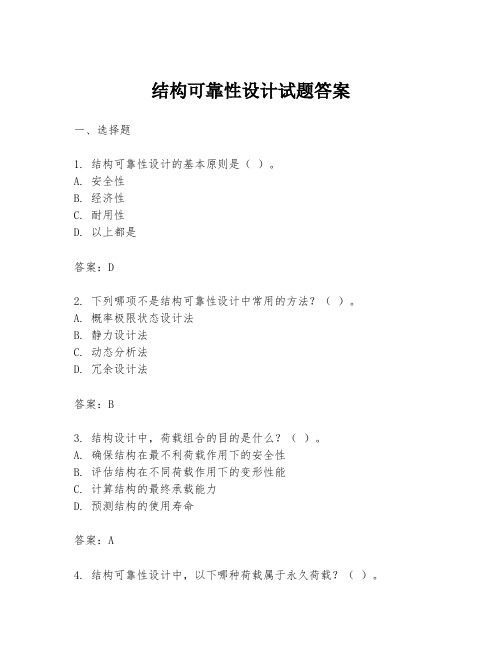 结构可靠性设计试题答案

一、选择题

1. 结构可靠性设计的基本原则是（ ）。
A. 安全性
B. 经济性
C. 耐用性
D. 以上都是

答案：D

2. 下列哪项不是结构可靠性设计中常用的方法？（ ）。
A. 概率极限状态设计法
B. 静力设计法
C. 动态分析法
D. 冗余设计法

答案：B

3. 结构设计中，荷载组合的目的是什么？（ ）。
A. 确保结构在最不利荷载作用下的安全性
B. 评估结构在不同荷载作用下的变形性能
C. 计算结构的最终承载能力
D. 预测结构的使用寿命

答案：A

4. 结构可靠性设计中，以下哪种荷载属于永久荷载？（ ）。